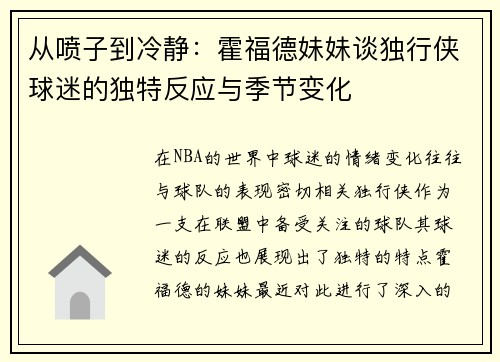 从喷子到冷静：霍福德妹妹谈独行侠球迷的独特反应与季节变化

在NBA的世界中球迷的情绪变化往往与球队的表现密切相关独行侠作为一支在联盟中备受关注的球队其球迷的反应也展现出了独特的特点霍福德的妹妹最近对此进行了深入的